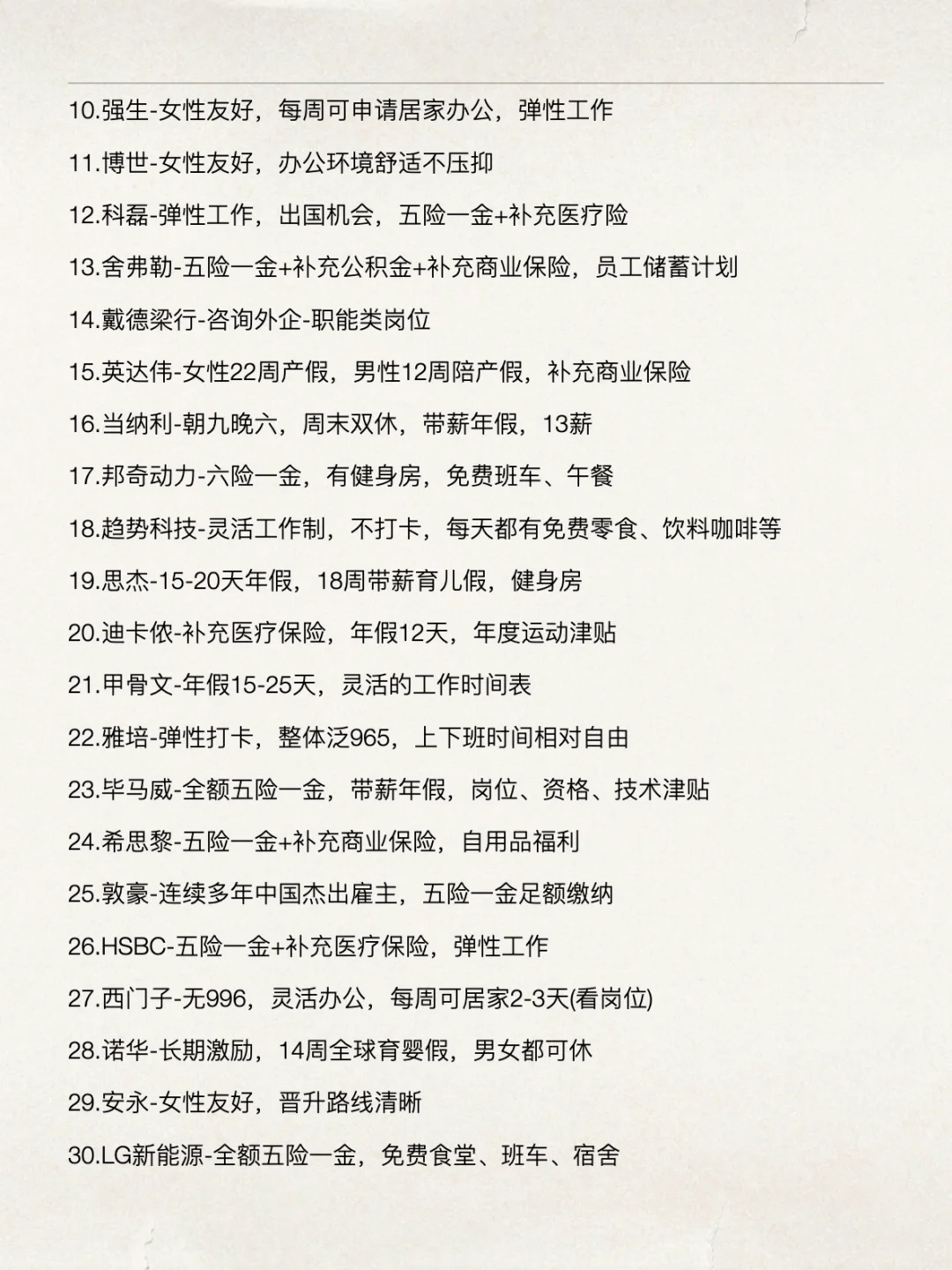 10.强生-女性友好，每周可申请居家办公，弹性工作

11.博世-女性友好，办公环境舒适不压抑

12.科磊-弹性工作，出国机会，五险一金+补充医疗险

13.舍弗勒-五险一金+补充公积金+补充商业保险，员工储蓄计划

14.戴德梁行-咨询外企-职能类岗位

15.英达伟-女性22周产假，男性12周陪产假，补充商业保险

16.当纳利-朝九晚六，周末双休，带薪年假，13薪

17.邦奇动力-六险一金，有健身房，免费班车、午餐

18.趋势科技-灵活工作制，不打卡，每天都有免费零食、饮料咖啡等

19.思杰-15-20天年假，18周带薪育儿假，健身房

20.迪卡侬-补充医疗保险，年假12天，年度运动津贴

21.甲骨文-年假15-25天，灵活的工作时间表

22.雅培-弹性打卡，整体泛965，上下班时间相对自由

23.毕马威-全额五险一金，带薪年假，岗位、资格、技术津贴

24.希思黎-五险一金+补充商业保险，自用品福利

25.敦豪-连续多年中国杰出雇主，五险一金足额缴纳

26.HSBC-五险一金+补充医疗保险，弹性工作

27.西门子-无996，灵活办公，每周可居家2-3天(看岗位)

28.诺华-长期激励，14周全球育婴假，男女都可休

29.安永-女性友好，晋升路线清晰

30.LG新能源-全额五险一金，免费食堂、班车、宿舍